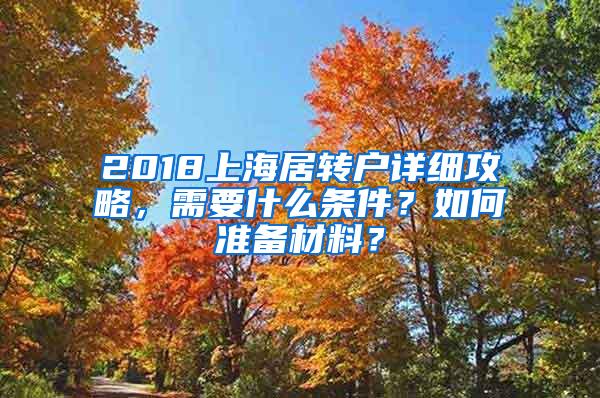 2018上海居转户详细攻略，需要什么条件？如何准备材料？